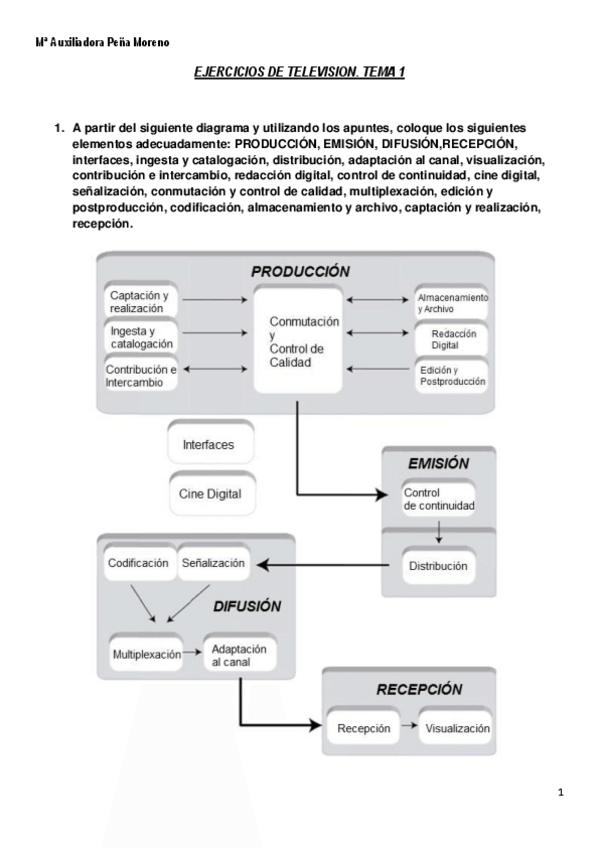 Mª Auxiliadora Peña Moreno

EJERCICIOS DE TELEVISION. TEMA 1

1. A partir del siguiente diagrama y utilizando los apuntes, coloque los siguientes elementos adecuadamente: PRODUCCIÓN, EMISIÓN, DIFUSIÓN,RECEPCIÓN, interfaces, ingesta y catalogación, distribución, adaptación al canal, visualización, contribución e intercambio, redacción digital, control de continuidad, cine digital, señalización, conmutación y control de calidad, multiplexación, edición y postproducción, codificación, almacenamiento y archivo, captación y realización, recepción.

PRODUCCIÓN

Captación y realización

Ingesta y catalogación

Contribución e Intercambio

Conmutación y Control de Calidad

Almacenamiento y Archivo

Redacción Digital

Edición y Postproducción

Interfaces

Cine Digital

EMISIÓN

Control de continuidad

Distribución

Codificación

Señalización

DIFUSIÓN

Multiplexación

Adaptación al canal

RECEPCIÓN

Recepción

Visualización

1